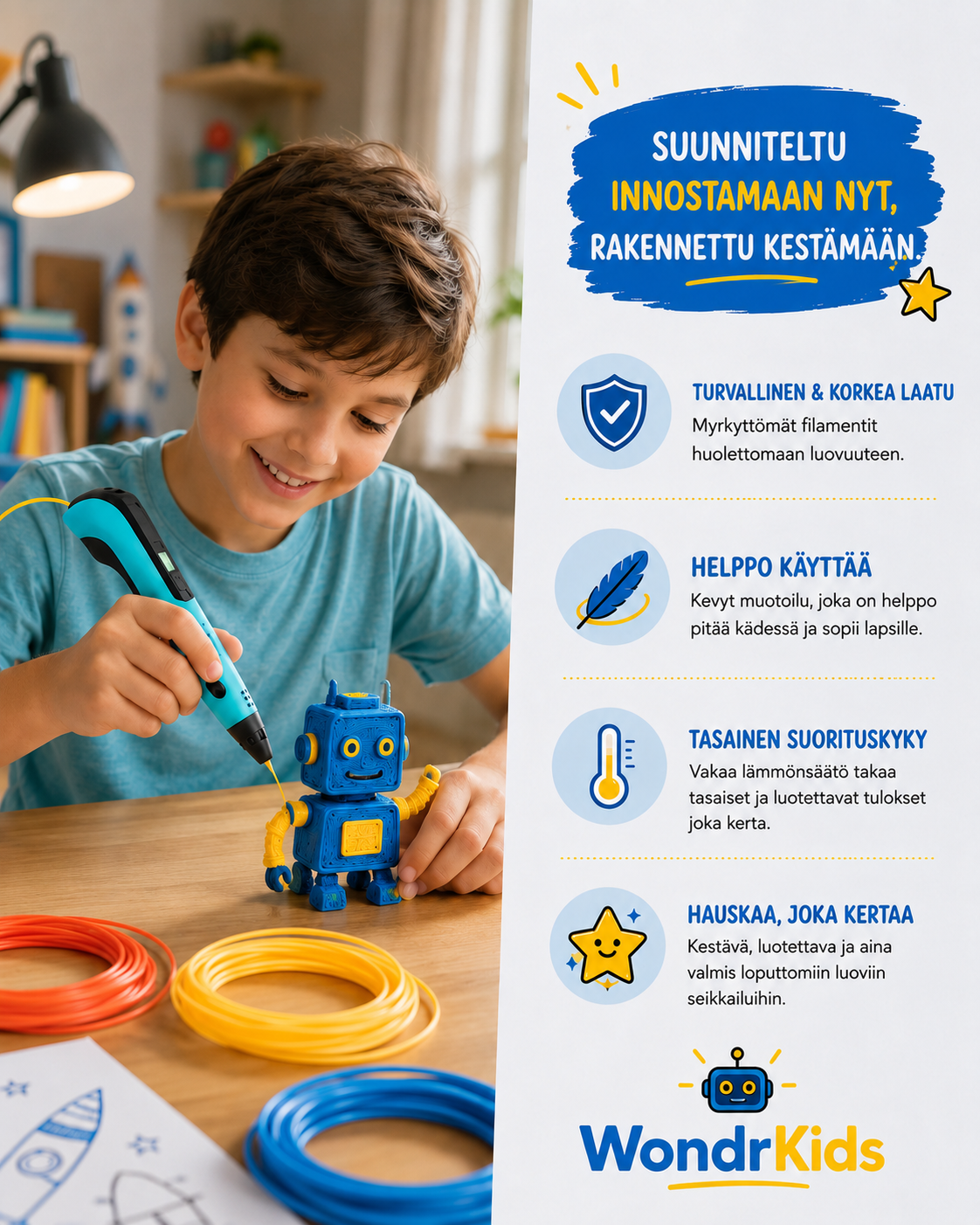 SUUNNITELTU INNOSTAMAAN NYT, RAKENNETTU KESTÄMÄÄN.

TURVALLINEN & KORKEA LAATU
Myrkyttömät filamentit huolettomaan luovuuteen.

HELPPO KÄYTTÄÄ
Kevyt muotoilu, joka on helppo pitää kädessä ja sopii lapsille.

TASAINEN SUORITUSKYKY
Vakaa lämmönsäätö takaa tasaiset ja luotettavat tulokset joka kerta.

HAUSKAA, JOKA KERTAA
Kestävä, luotettava ja aina valmis loputtomiin luoviin seikkailuihin.

WondrKids